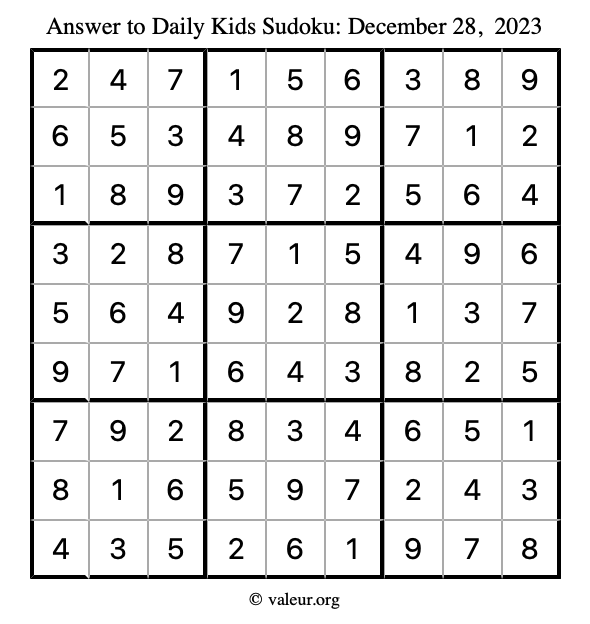 Answer to Daily Kids Sudoku: December 28, 2023

| | | | | | | | | |
|---|---|---|---|---|---|---|---|---|
| 2 | 4 | 7 | 1 | 5 | 6 | 3 | 8 | 9 |
| 6 | 5 | 3 | 4 | 8 | 9 | 7 | 1 | 2 |
| 1 | 8 | 9 | 3 | 7 | 2 | 5 | 6 | 4 |
| 3 | 2 | 8 | 7 | 1 | 5 | 4 | 9 | 6 |
| 5 | 6 | 4 | 9 | 2 | 8 | 1 | 3 | 7 |
| 9 | 7 | 1 | 6 | 4 | 3 | 8 | 2 | 5 |
| 7 | 9 | 2 | 8 | 3 | 4 | 6 | 5 | 1 |
| 8 | 1 | 6 | 5 | 9 | 7 | 2 | 4 | 3 |
| 4 | 3 | 5 | 2 | 6 | 1 | 9 | 7 | 8 |

© valeur.org